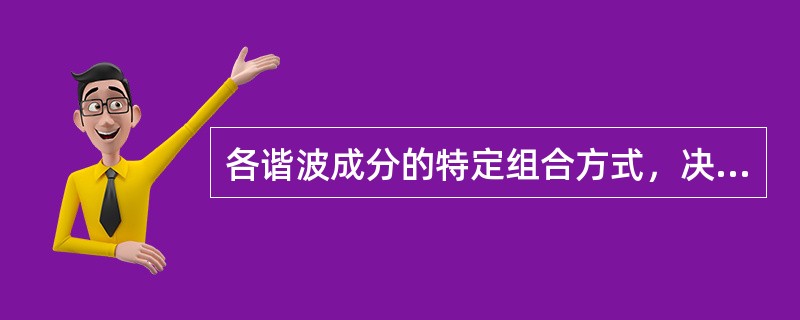 各谐波成分的特定组合方式，决...